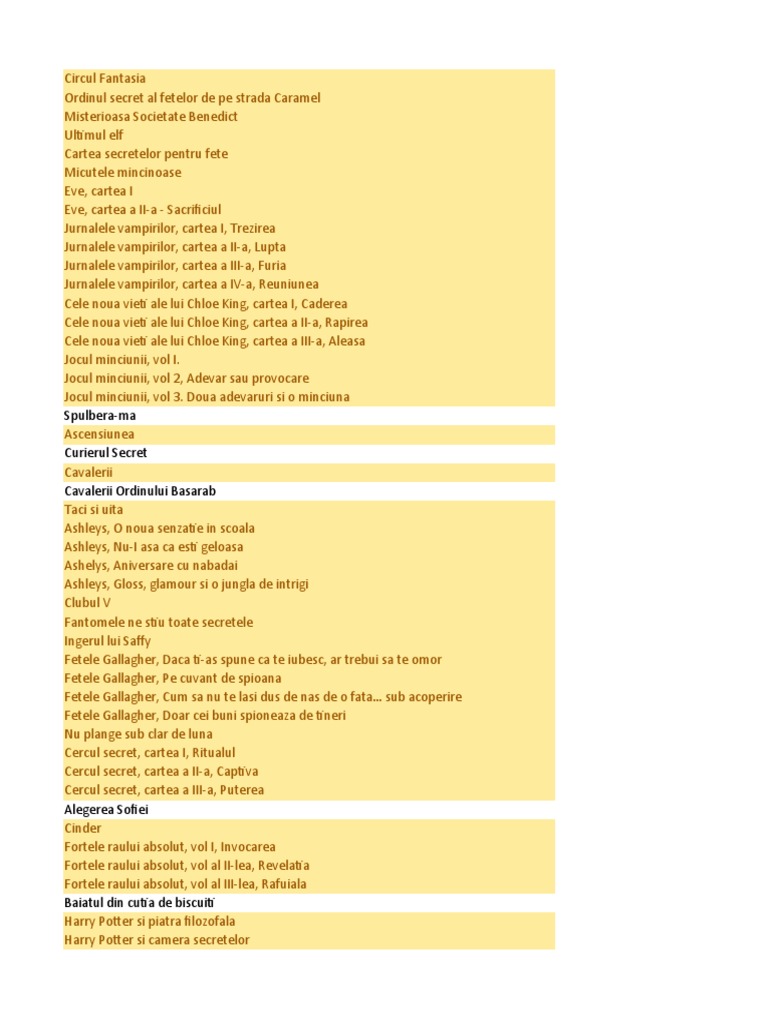 Circul Fantasia
Ordinul secret al fetelor de pe strada Caramel
Misterioasa Societate Benedict
Ultimul elf
Cartea secretelor pentru fete
Micutele mincinoase
Eve, cartea I
Eve, cartea a II-a - Sacrificiul
Jurnalele vampirilor, cartea I, Trezirea
Jurnalele vampirilor, cartea a II-a, Lupta
Jurnalele vampirilor, cartea a III-a, Furia
Jurnalele vampirilor, cartea a IV-a, Reuniunea
Cele noua vieti ale lui Chloe King, cartea I, Caderea
Cele noua vieti ale lui Chloe King, cartea a II-a, Rapirea
Cele noua vieti ale lui Chloe King, cartea a III-a, Aleasa
Jocul minciunii, vol I.
Jocul minciunii, vol 2, Adevar sau provocare
Jocul minciunii, vol 3. Doua adevaruri si o minciuna
Spulbera-ma
Ascensiunea
Curierul Secret
Cavalerii
Cavalerii Ordinului Basarab
Taci si uita
Ashleys, O noua senzatie in scoala
Ashleys, Nu-I asa ca esti geloasa
Ashelys, Aniversare cu nabadai
Ashleys, Gloss, glamour si o jungla de intrigi
Clubul V
Fantomele ne stiu toate secretele
Ingerul lui Saffy
Fetele Gallagher, Daca ti-as spune ca te iubesc, ar trebui sa te omor
Fetele Gallagher, Pe cuvant de spioana
Fetele Gallagher, Cum sa nu te lasi dus de nas de o fata... sub acoperire
Fetele Gallagher, Doar cei buni spioneaza de tineri
Nu plange sub clar de luna
Cercul secret, cartea I, Ritualul
Cercul secret, cartea a II-a, Captiva
Cercul secret, cartea a III-a, Puterea
Alegerea Sofiei
Cinder
Fortele raului absolut, vol I, Invocarea
Fortele raului absolut, vol al II-lea, Revelatia
Fortele raului absolut, vol al III-lea, Rafuiala
Baiatul din cutia de biscuiti
Harry Potter si piatra filozofala
Harry Potter si camera secretelor